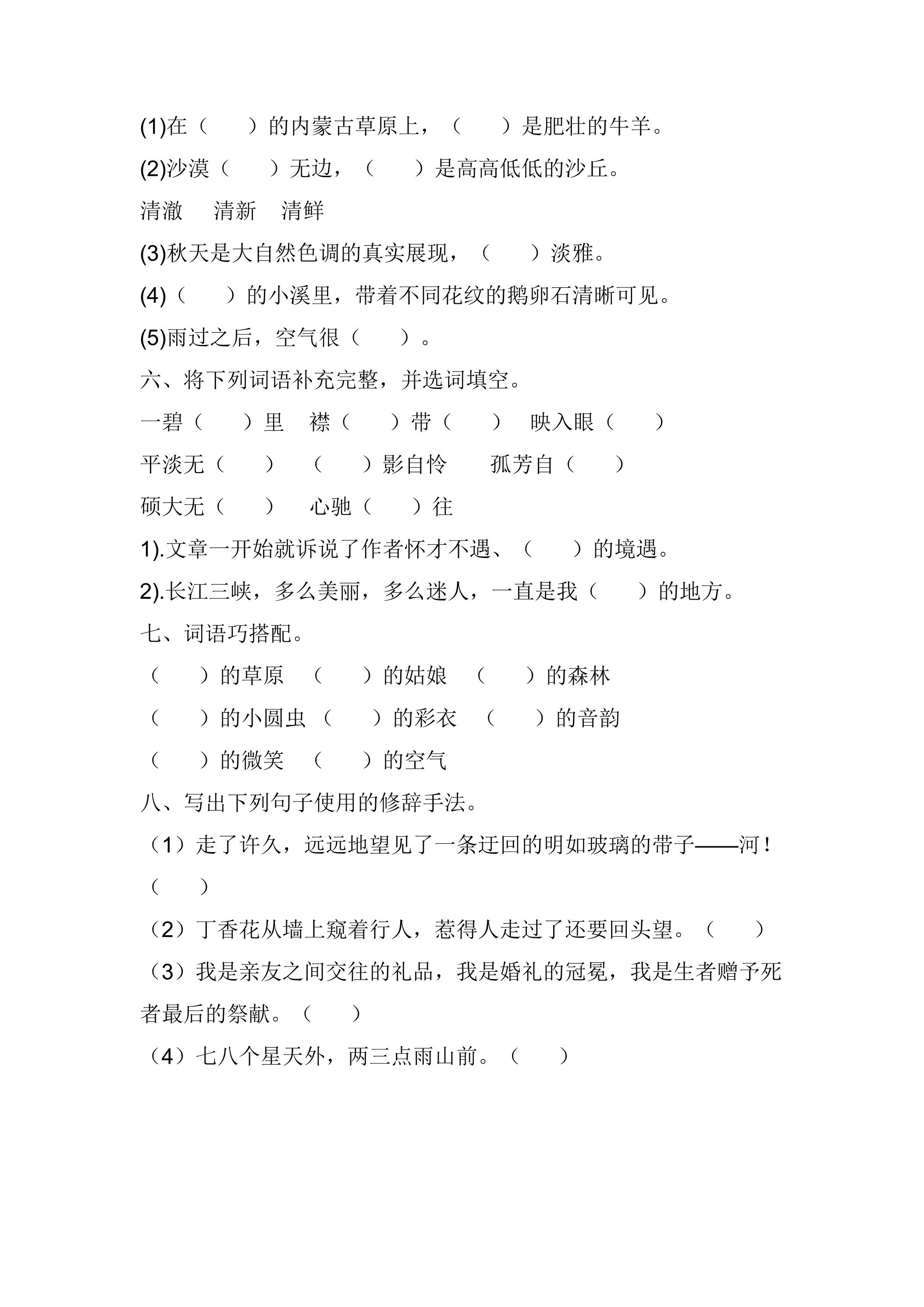 (1)在（ ）的内蒙古草原上，（ ）是肥壮的牛羊。

(2)沙漠（ ）无边，（ ）是高高低低的沙丘。

清澈 清新 清鲜

(3)秋天是大自然色调的真实展现，（ ）淡雅。

(4)（ ）的小溪里，带着不同花纹的鹅卵石清晰可见。

(5)雨过之后，空气很（ ）。

六、将下列词语补充完整，并选词填空。

一碧（ ）里 襟（ ）带（ ） 映入眼（ ）

平淡无（ ） （ ）影自怜 孤芳自（ ）

硕大无（ ） 心驰（ ）往

1).文章一开始就诉说了作者怀才不遇、（ ）的境遇。

2).长江三峡，多么美丽，多么迷人，一直是我（ ）的地方。

七、词语巧搭配。

（ ）的草原 （ ）的姑娘 （ ）的森林

（ ）的小圆虫 （ ）的彩衣 （ ）的音韵

（ ）的微笑 （ ）的空气

八、写出下列句子使用的修辞手法。

（1）走了许久，远远地望见了一条迂回的明如玻璃的带子——河！（ ）

（2）丁香花从墙上窥着行人，惹得人走过了还要回头望。（ ）

（3）我是亲友之间交往的礼品，我是婚礼的冠冕，我是生者赠予死者最后的祭献。（ ）

（4）七八个星天外，两三点雨山前。（ ）